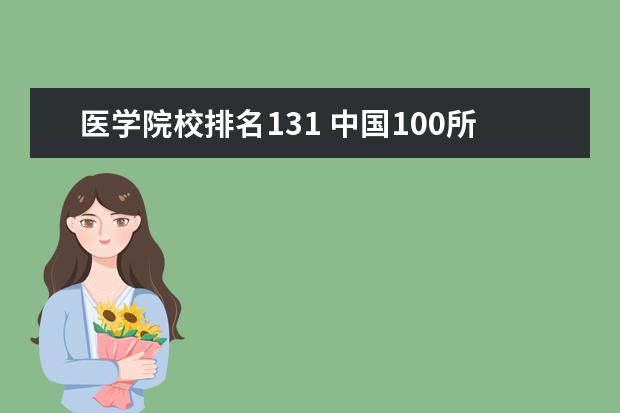 医学院校排名131 中国100所